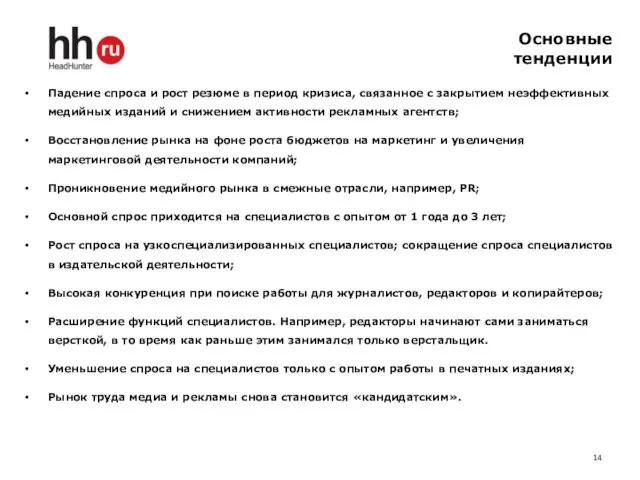 hh ru
HeadHunter

Основные тенденции

• Падение спроса и рост резюме в период кризиса, связанное с закрытием неэффективных медийных изданий и снижением активности рекламных агентств;

• Восстановление рынка на фоне роста бюджетов на маркетинг и увеличения маркетинговой деятельности компаний;

• Проникновение медийного рынка в смежные отрасли, например, PR;

• Основной спрос приходится на специалистов с опытом от 1 года до 3 лет;

• Рост спроса на узкоспециализированных специалистов; сокращение спроса специалистов в издательской деятельности;

• Высокая конкуренция при поиске работы для журналистов, редакторов и копирайтеров;

• Расширение функций специалистов. Например, редакторы начинают сами заниматься версткой, в то время как раньше этим занимался только верстальщик.

• Уменьшение спроса на специалистов только с опытом работы в печатных изданиях;

• Рынок труда медиа и рекламы снова становится «кандидатским».

14